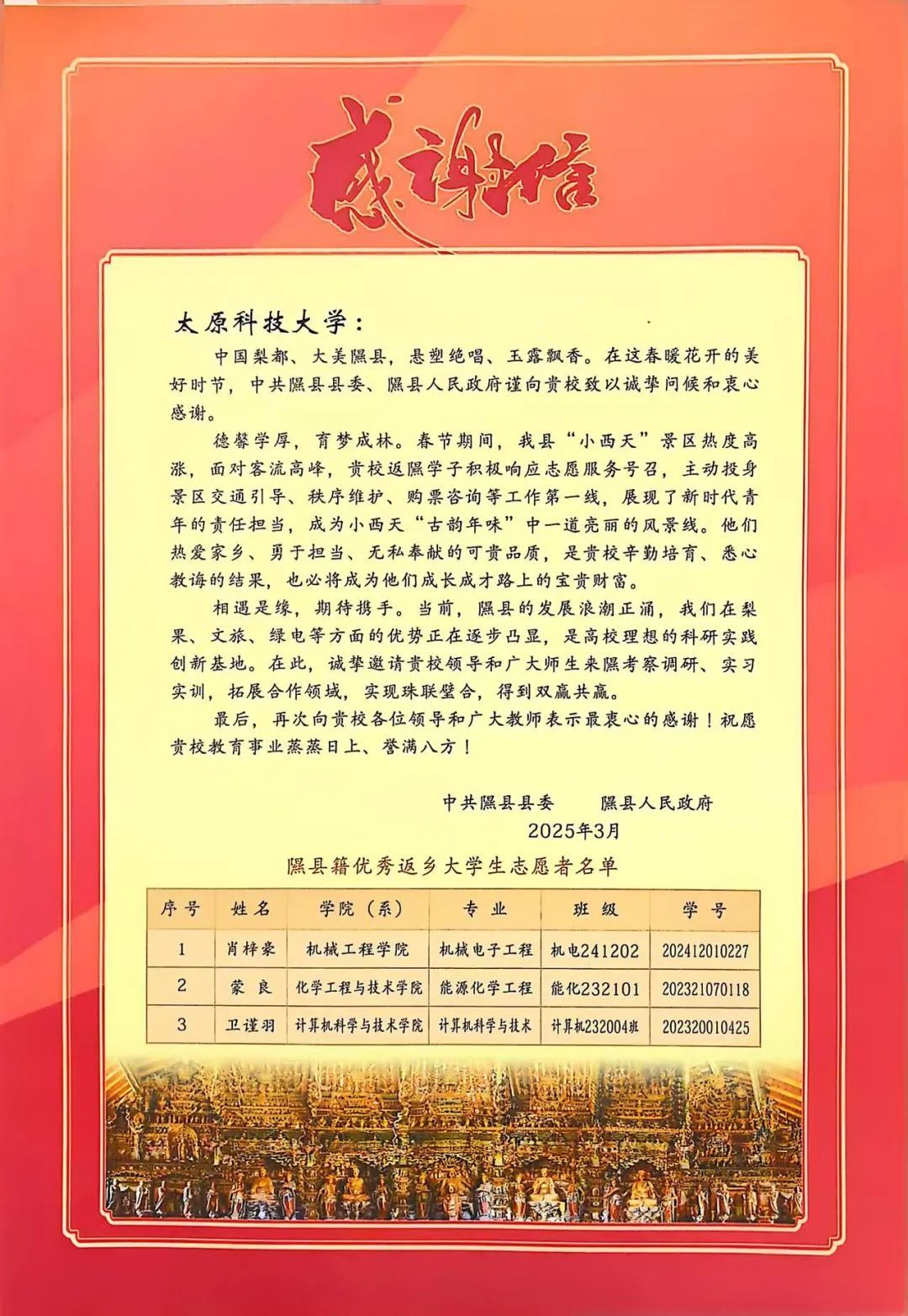 感谢信

太原科技大学：

中国梨都、大美隰县，悬塑绝唱、玉露飘香。在这春暖花开的美好时节，中共隰县县委、隰县人民政府谨向贵校致以诚挚问候和衷心感谢。

德馨学厚，育梦成林。春节期间，我县“小西天”景区热度高涨，面对客流高峰，贵校返隰学子积极响应志愿服务号召，主动投身景区交通引导、秩序维护、购票咨询等工作第一线，展现了新时代青年的责任担当，成为小西天“古韵年味”中一道亮丽的风景线。他们热爱家乡、勇于担当、无私奉献的可贵品质，是贵校辛勤培育、悉心教诲的结果，也必将成为他们成长成才路上的宝贵财富。

相遇是缘，期待携手。当前，隰县的发展浪潮正涌，我们在梨果、文旅、绿电等方面的优势正在逐步凸显，是高校理想的科研实践创新基地。在此，诚挚邀请贵校领导和广大师生来隰考察调研、实习实训，拓展合作领域，实现珠联璧合，得到双赢共赢。

最后，再次向贵校各位领导和广大教师表示最衷心的感谢！祝愿贵校教育事业蒸蒸日上、誉满八方！

中共隰县县委　　隰县人民政府
2025年3月

隰县籍优秀返乡大学生志愿者名单

| 序号 | 姓名 | 学院（系） | 专业 | 班级 | 学号 |
|---|---|---|---|---|---|
| 1 | 肖梓豪 | 机械工程学院 | 机械电子工程 | 机电241202 | 202412010227 |
| 2 | 蒙良 | 化学工程与技术学院 | 能源化学工程 | 能化232101 | 202321070118 |
| 3 | 卫谨羽 | 计算机科学与技术学院 | 计算机科学与技术 | 计算机232004班 | 202320010425 |